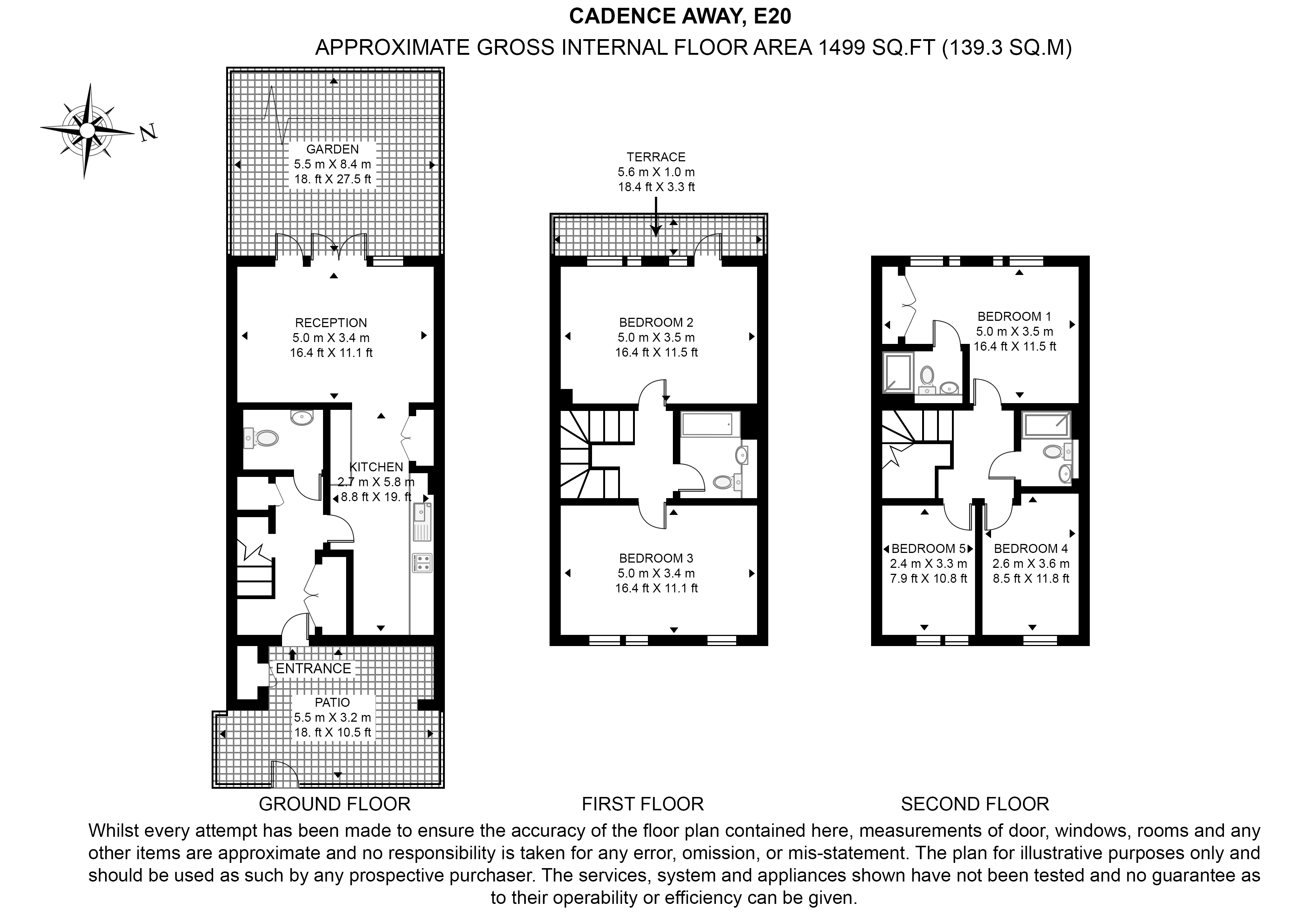 CADENCE AWAY, E20
APPROXIMATE GROSS INTERNAL FLOOR AREA 1499 SQ.FT (139.3 SQ.M)

N

GARDEN
5.5 m X 8.4 m
18. ft X 27.5 ft

RECEPTION
5.0 m X 3.4 m
16.4 ft X 11.1 ft

KITCHEN
2.7 m X 5.8 m
8.8 ft X 19. ft

ENTRANCE

PATIO
5.5 m X 3.2 m
18. ft X 10.5 ft

GROUND FLOOR

TERRACE
5.6 m X 1.0 m
18.4 ft X 3.3 ft

BEDROOM 2
5.0 m X 3.5 m
16.4 ft X 11.5 ft

BEDROOM 3
5.0 m X 3.4 m
16.4 ft X 11.1 ft

FIRST FLOOR

BEDROOM 1
5.0 m X 3.5 m
16.4 ft X 11.5 ft

BEDROOM 5
2.4 m X 3.3 m
7.9 ft X 10.8 ft

BEDROOM 4
2.6 m X 3.6 m
8.5 ft X 11.8 ft

SECOND FLOOR

Whilst every attempt has been made to ensure the accuracy of the floor plan contained here, measurements of door, windows, rooms and any other items are approximate and no responsibility is taken for any error, omission, or mis-statement. The plan for illustrative purposes only and should be used as such by any prospective purchaser. The services, system and appliances shown have not been tested and no guarantee as to their operability or efficiency can be given.